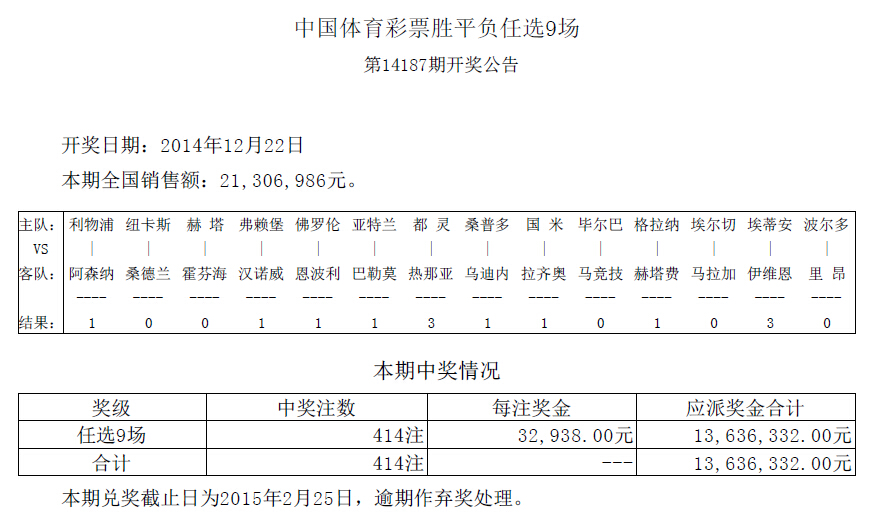 中国体育彩票胜平负任选9场

第14187期开奖公告

开奖日期：2014年12月22日

本期全国销售额：21,306,986元。

| 主队: | 利物浦 | 纽卡斯 | 赫 塔 | 弗赖堡 | 佛罗伦 | 亚特兰 | 都 灵 | 桑普多 | 国 米 | 毕尔巴 | 格拉纳 | 埃尔切 | 埃蒂安 | 波尔多 |
|---|---|---|---|---|---|---|---|---|---|---|---|---|---|---|
| VS | \| | \| | \| | \| | \| | \| | \| | \| | \| | \| | \| | \| | \| | \| |
| 客队: | 阿森纳 | 桑德兰 | 霍芬海 | 汉诺威 | 恩波利 | 巴勒莫 | 热那亚 | 乌迪内 | 拉齐奥 | 马竞技 | 赫塔费 | 马拉加 | 伊维恩 | 里 昂 |
| | ---- | ---- | ---- | ---- | ---- | ---- | ---- | ---- | ---- | ---- | ---- | ---- | ---- | ---- |
| 结果: | 1 | 0 | 0 | 1 | 1 | 1 | 3 | 1 | 1 | 0 | 1 | 0 | 3 | 0 |

本期中奖情况

| 奖级 | 中奖注数 | 每注奖金 | 应派奖金合计 |
|---|---|---|---|
| 任选9场 | 414注 | 32,938.00元 | 13,636,332.00元 |
| 合计 | 414注 | --- | 13,636,332.00元 |

本期兑奖截止日为2015年2月25日，逾期作弃奖处理。